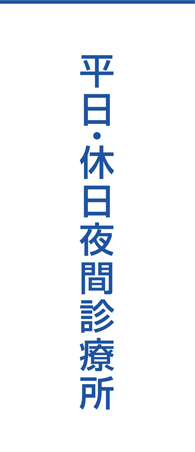 平日・休日夜間診療所